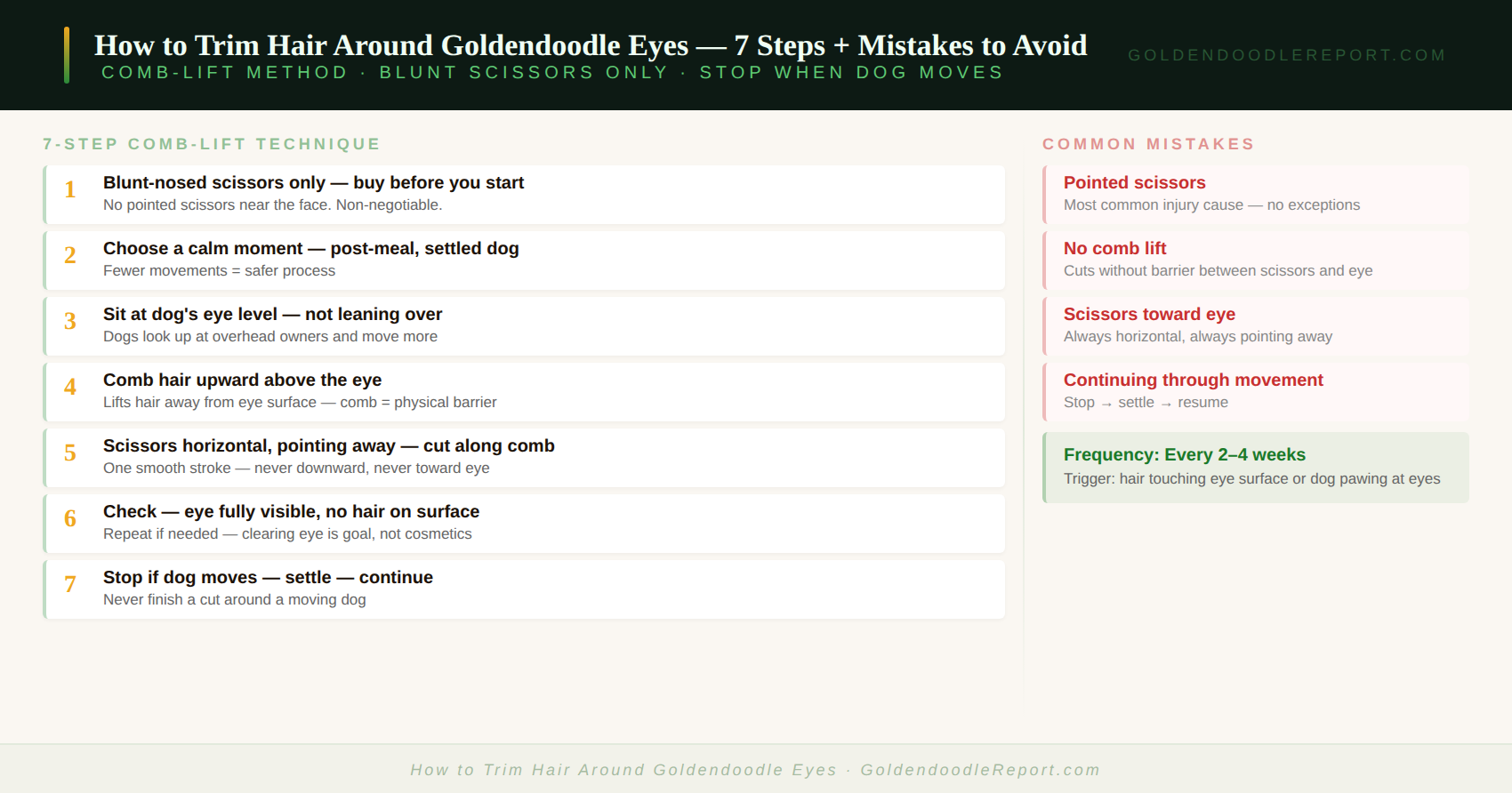 How to Trim Hair Around Goldendoodle Eyes — 7 Steps + Mistakes to Avoid
COMB-LIFT METHOD · BLUNT SCISSORS ONLY · STOP WHEN DOG MOVES

GOLDENDOODLEREPORT.COM

7-STEP COMB-LIFT TECHNIQUE

1 Blunt-nosed scissors only — buy before you start
No pointed scissors near the face. Non-negotiable.

2 Choose a calm moment — post-meal, settled dog
Fewer movements = safer process

3 Sit at dog's eye level — not leaning over
Dogs look up at overhead owners and move more

4 Comb hair upward above the eye
Lifts hair away from eye surface — comb = physical barrier

5 Scissors horizontal, pointing away — cut along comb
One smooth stroke — never downward, never toward eye

6 Check — eye fully visible, no hair on surface
Repeat if needed — clearing eye is goal, not cosmetics

7 Stop if dog moves — settle — continue
Never finish a cut around a moving dog

COMMON MISTAKES

Pointed scissors
Most common injury cause — no exceptions

No comb lift
Cuts without barrier between scissors and eye

Scissors toward eye
Always horizontal, always pointing away

Continuing through movement
Stop → settle → resume

Frequency: Every 2–4 weeks
Trigger: hair touching eye surface or dog pawing at eyes

How to Trim Hair Around Goldendoodle Eyes · GoldendoodleReport.com